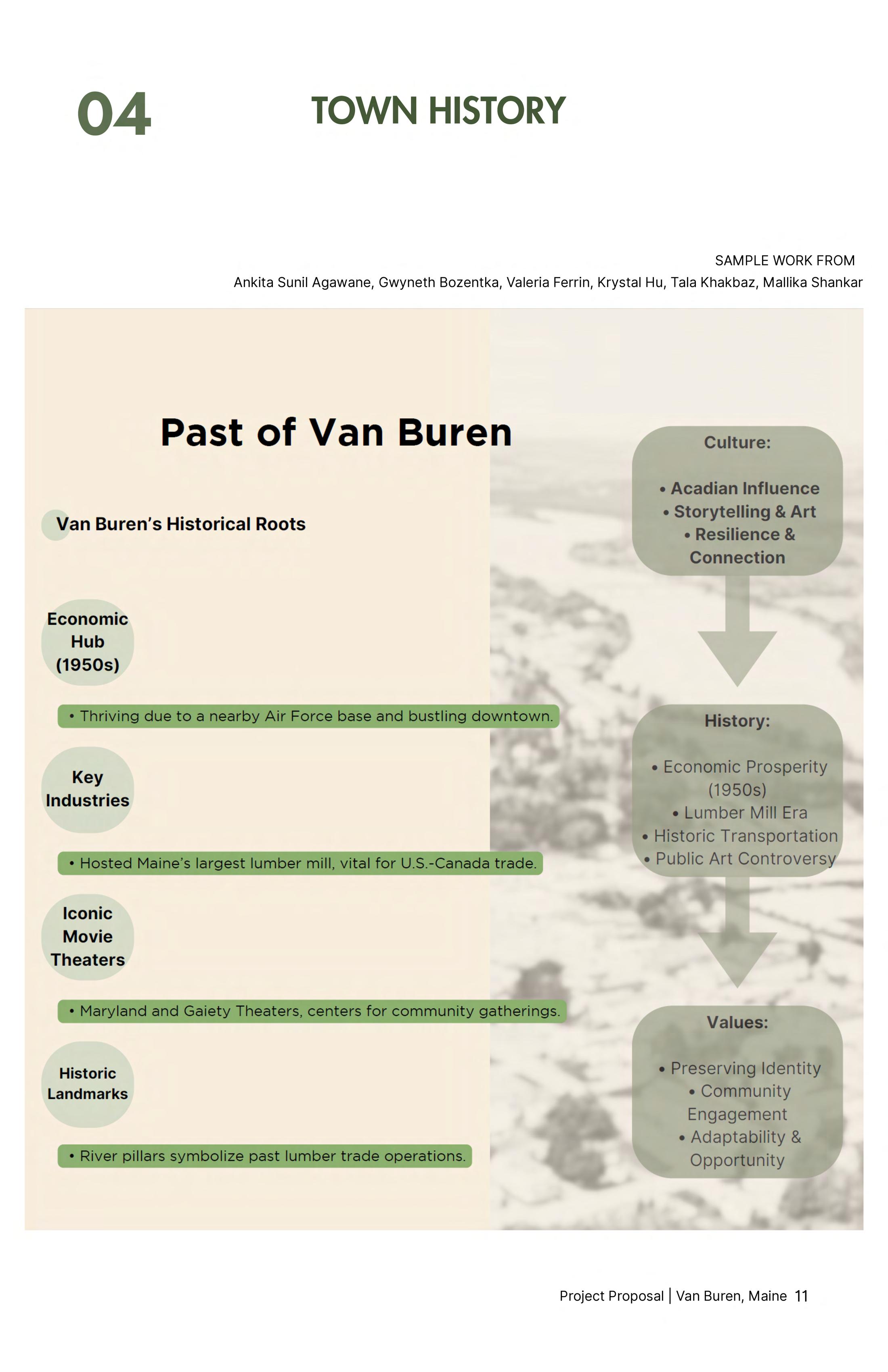 04

TOWN HISTORY

SAMPLE WORK FROM
Ankita Sunil Agawane, Gwyneth Bozentka, Valeria Ferrin, Krystal Hu, Tala Khakbaz, Mallika Shankar

Past of Van Buren

Van Buren's Historical Roots

Economic Hub (1950s)

• Thriving due to a nearby Air Force base and bustling downtown.

Key Industries

• Hosted Maine's largest lumber mill, vital for U.S.-Canada trade.

Iconic Movie Theaters

• Maryland and Gaiety Theaters, centers for community gatherings.

Historic Landmarks

• River pillars symbolize past lumber trade operations.

Culture:

• Acadian Influence
• Storytelling & Art
• Resilience & Connection

History:

• Economic Prosperity (1950s)
• Lumber Mill Era
• Historic Transportation
• Public Art Controversy

Values:

• Preserving Identity
• Community Engagement
• Adaptability & Opportunity

Project Proposal | Van Buren, Maine 11